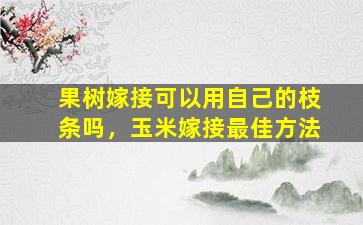 果树嫁接可以用自己的枝条吗，玉米嫁接最佳方法